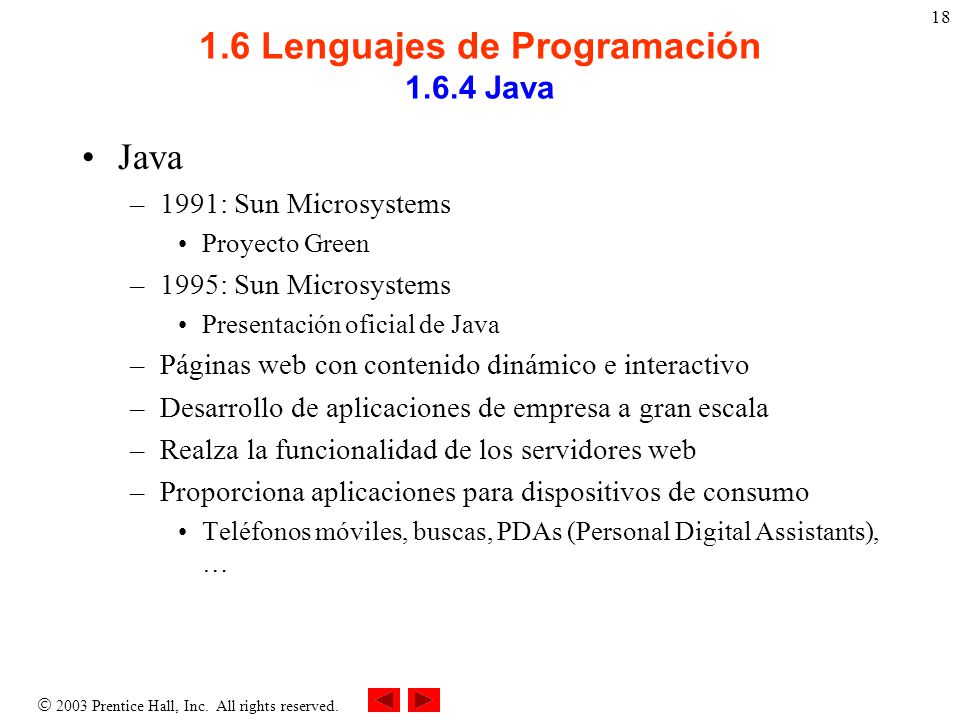 18

1.6 Lenguajes de Programación
1.6.4 Java

• Java
– 1991: Sun Microsystems
• Proyecto Green
– 1995: Sun Microsystems
• Presentación oficial de Java
– Páginas web con contenido dinámico e interactivo
– Desarrollo de aplicaciones de empresa a gran escala
– Realza la funcionalidad de los servidores web
– Proporciona aplicaciones para dispositivos de consumo
• Teléfonos móviles, buscas, PDAs (Personal Digital Assistants), …

© 2003 Prentice Hall, Inc. All rights reserved.